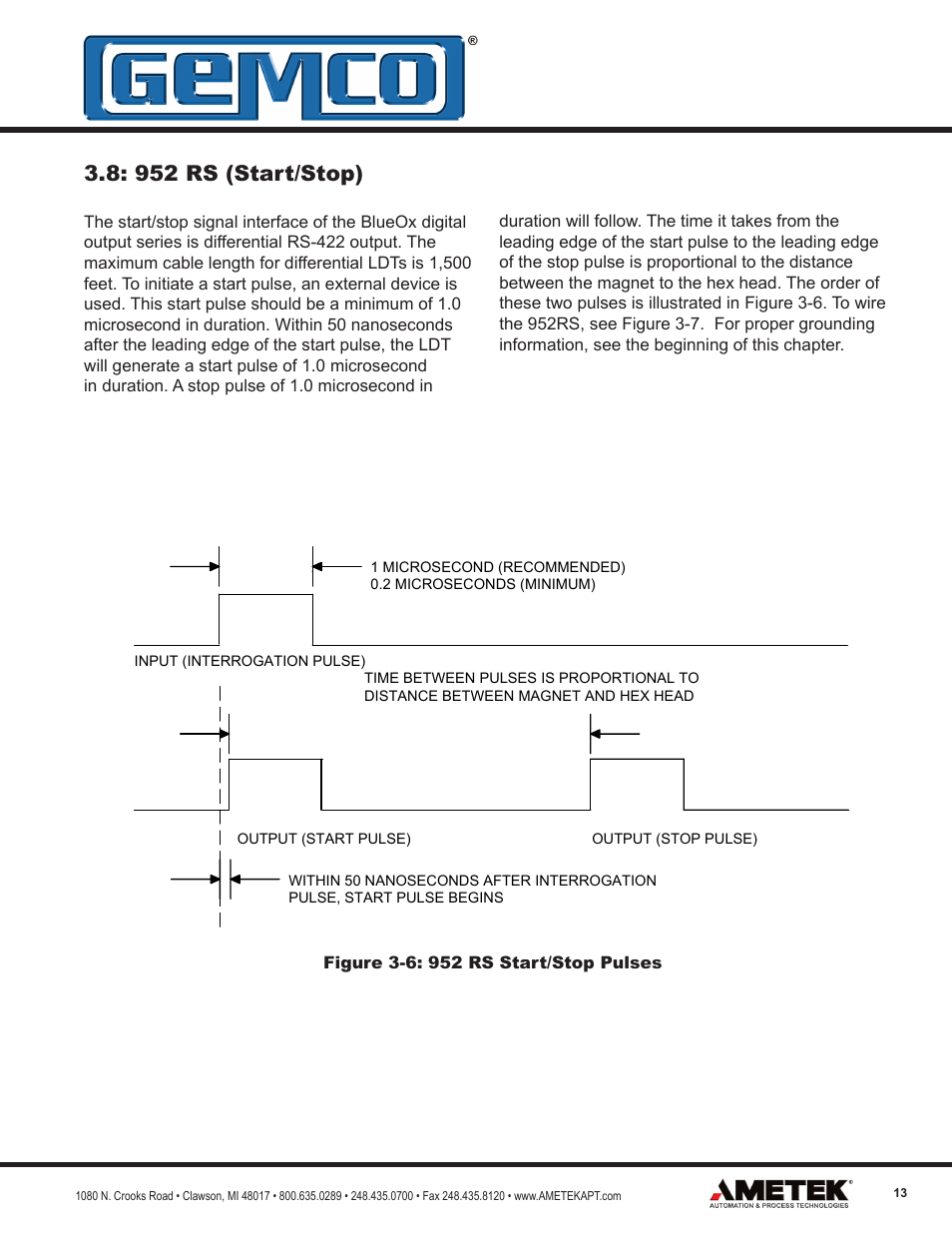 GEMCO®

3.8: 952 RS (Start/Stop)

The start/stop signal interface of the BlueOx digital output series is differential RS-422 output. The maximum cable length for differential LDTs is 1,500 feet. To initiate a start pulse, an external device is used. This start pulse should be a minimum of 1.0 microsecond in duration. Within 50 nanoseconds after the leading edge of the start pulse, the LDT will generate a start pulse of 1.0 microsecond in duration. A stop pulse of 1.0 microsecond in duration will follow. The time it takes from the leading edge of the start pulse to the leading edge of the stop pulse is proportional to the distance between the magnet to the hex head. The order of these two pulses is illustrated in Figure 3-6. To wire the 952RS, see Figure 3-7. For proper grounding information, see the beginning of this chapter.

1 MICROSECOND (RECOMMENDED)
0.2 MICROSECONDS (MINIMUM)

INPUT (INTERROGATION PULSE)

TIME BETWEEN PULSES IS PROPORTIONAL TO DISTANCE BETWEEN MAGNET AND HEX HEAD

OUTPUT (START PULSE)

OUTPUT (STOP PULSE)

WITHIN 50 NANOSECONDS AFTER INTERROGATION PULSE, START PULSE BEGINS

Figure 3-6: 952 RS Start/Stop Pulses

1080 N. Crooks Road • Clawson, MI 48017 • 800.635.0289 • 248.435.0700 • Fax 248.435.8120 • www.AMETEKAPT.com

AMETEK®
AUTOMATION & PROCESS TECHNOLOGIES

13